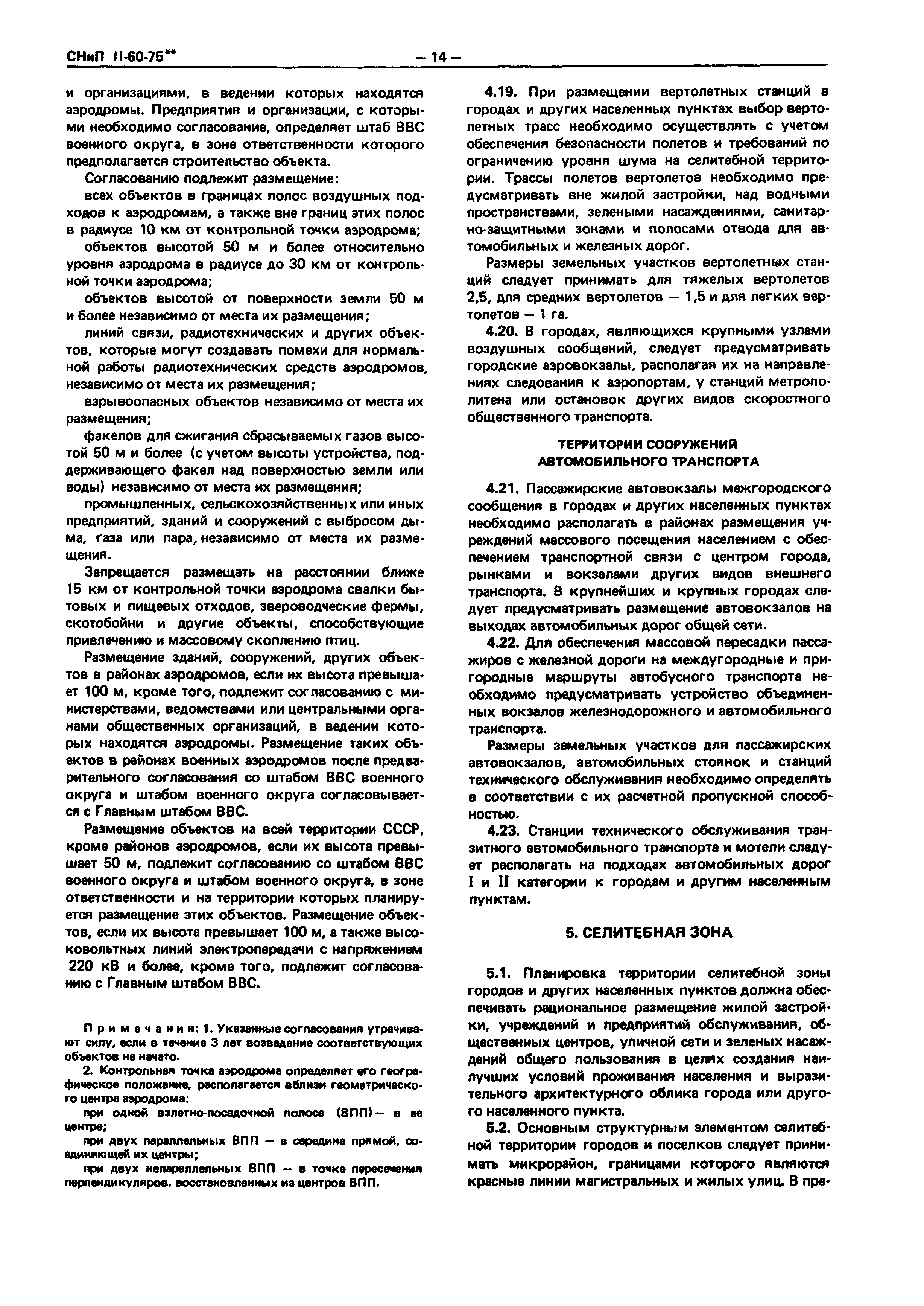 СНиП II-60-75** — 14 —

и организациями, в ведении которых находятся аэродромы. Предприятия и организации, с которыми необходимо согласование, определяет штаб ВВС военного округа, в зоне ответственности которого предполагается строительство объекта.

Согласованию подлежит размещение:

всех объектов в границах полос воздушных подходов к аэродромам, а также вне границ этих полос в радиусе 10 км от контрольной точки аэродрома;

объектов высотой 50 м и более относительно уровня аэродрома в радиусе до 30 км от контрольной точки аэродрома;

объектов высотой от поверхности земли 50 м и более независимо от места их размещения;

линий связи, радиотехнических и других объектов, которые могут создавать помехи для нормальной работы радиотехнических средств аэродромов, независимо от места их размещения;

взрывоопасных объектов независимо от места их размещения;

факелов для сжигания сбрасываемых газов высотой 50 м и более (с учетом высоты устройства, поддерживающего факел над поверхностью земли или воды) независимо от места их размещения;

промышленных, сельскохозяйственных или иных предприятий, зданий и сооружений с выбросом дыма, газа или пара, независимо от места их размещения.

Запрещается размещать на расстоянии ближе 15 км от контрольной точки аэродрома свалки бытовых и пищевых отходов, звероводческие фермы, скотобойни и другие объекты, способствующие привлечению и массовому скоплению птиц.

Размещение зданий, сооружений, других объектов в районах аэродромов, если их высота превышает 100 м, кроме того, подлежит согласованию с министерствами, ведомствами или центральными органами общественных организаций, в ведении которых находятся аэродромы. Размещение таких объектов в районах военных аэродромов после предварительного согласования со штабом ВВС военного округа и штабом военного округа согласовывается с Главным штабом ВВС.

Размещение объектов на всей территории СССР, кроме районов аэродромов, если их высота превышает 50 м, подлежит согласованию со штабом ВВС военного округа и штабом военного округа, в зоне ответственности и на территории которых планируется размещение этих объектов. Размещение объектов, если их высота превышает 100 м, а также высоковольтных линий электропередачи с напряжением 220 кВ и более, кроме того, подлежит согласованию с Главным штабом ВВС.

Примечания: 1. Указанные согласования утрачивают силу, если в течение 3 лет возведение соответствующих объектов не начато.

2. Контрольная точка аэродрома определяет его географическое положение, располагается вблизи геометрического центра аэродрома:

при одной взлетно-посадочной полосе (ВПП) — в ее центре;

при двух параллельных ВПП — в середине прямой, соединяющей их центры;

при двух непараллельных ВПП — в точке пересечения перпендикуляров, восстановленных из центров ВПП.

4.19. При размещении вертолетных станций в городах и других населенных пунктах выбор вертолетных трасс необходимо осуществлять с учетом обеспечения безопасности полетов и требований по ограничению уровня шума на селитебной территории. Трассы полетов вертолетов необходимо предусматривать вне жилой застройки, над водными пространствами, зелеными насаждениями, санитарно-защитными зонами и полосами отвода для автомобильных и железных дорог.

Размеры земельных участков вертолетных станций следует принимать для тяжелых вертолетов 2,5, для средних вертолетов — 1,5 и для легких вертолетов — 1 га.

4.20. В городах, являющихся крупными узлами воздушных сообщений, следует предусматривать городские аэровокзалы, располагая их на направлениях следования к аэропортам, у станций метрополитена или остановок других видов скоростного общественного транспорта.

ТЕРРИТОРИИ СООРУЖЕНИЙ АВТОМОБИЛЬНОГО ТРАНСПОРТА

4.21. Пассажирские автовокзалы межгородского сообщения в городах и других населенных пунктах необходимо располагать в районах размещения учреждений массового посещения населением с обеспечением транспортной связи с центром города, рынками и вокзалами других видов внешнего транспорта. В крупнейших и крупных городах следует предусматривать размещение автовокзалов на выходах автомобильных дорог общей сети.

4.22. Для обеспечения массовой пересадки пассажиров с железной дороги на междугородные и пригородные маршруты автобусного транспорта необходимо предусматривать устройство объединенных вокзалов железнодорожного и автомобильного транспорта.

Размеры земельных участков для пассажирских автовокзалов, автомобильных стоянок и станций технического обслуживания необходимо определять в соответствии с их расчетной пропускной способностью.

4.23. Станции технического обслуживания транзитного автомобильного транспорта и мотели следует располагать на подходах автомобильных дорог I и II категории к городам и другим населенным пунктам.

5. СЕЛИТЕБНАЯ ЗОНА

5.1. Планировка территории селитебной зоны городов и других населенных пунктов должна обеспечивать рациональное размещение жилой застройки, учреждений и предприятий обслуживания, общественных центров, уличной сети и зеленых насаждений общего пользования в целях создания наилучших условий проживания населения и выразительного архитектурного облика города или другого населенного пункта.

5.2. Основным структурным элементом селитебной территории городов и поселков следует принимать микрорайон, границами которого являются красные линии магистральных и жилых улиц. В пре-